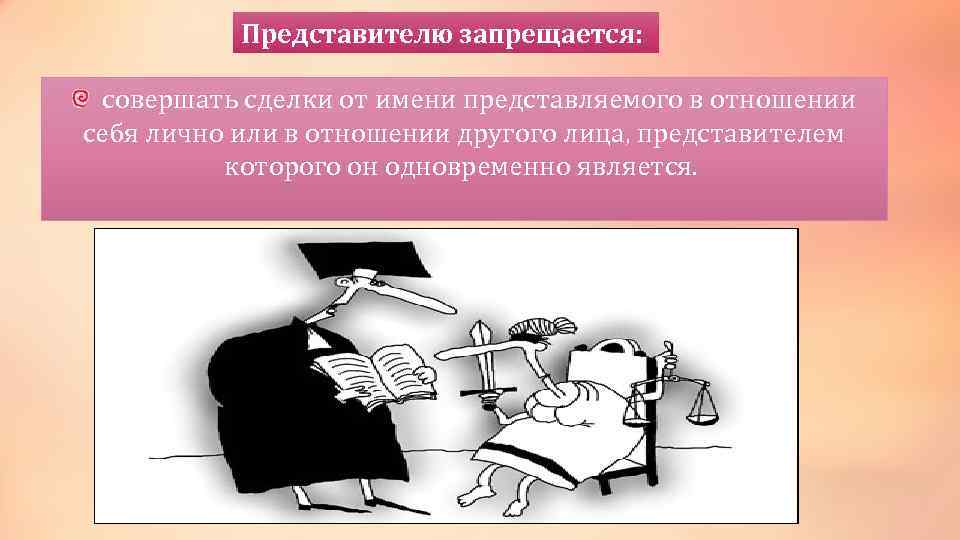 Представителю запрещается:

совершать сделки от имени представляемого в отношении себя лично или в отношении другого лица, представителем которого он одновременно является.